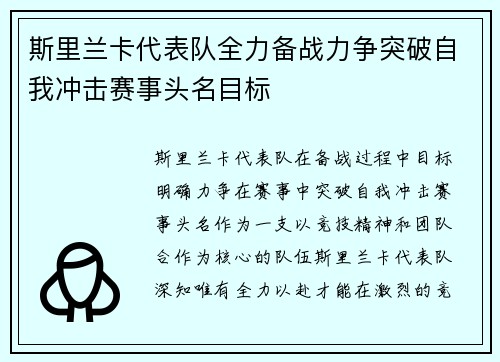 斯里兰卡代表队全力备战力争突破自我冲击赛事头名目标

斯里兰卡代表队在备战过程中目标明确力争在赛事中突破自我冲击赛事头名作为一支以竞技精神和团队合作为核心的队伍斯里兰卡代表队深知唯有全力以赴才能在激烈的竞